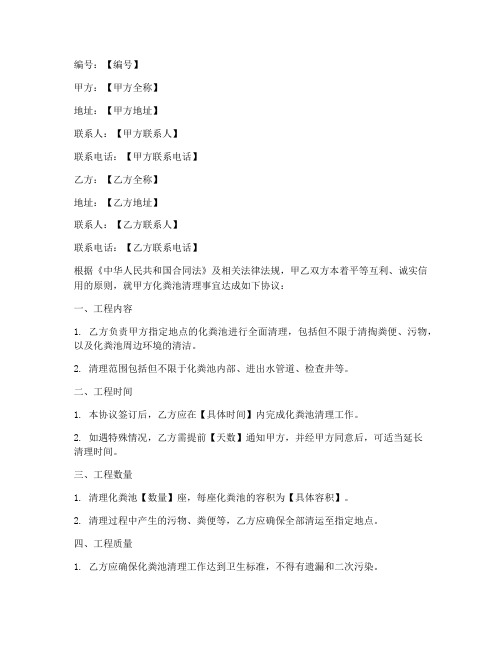 编号：【编号】

甲方：【甲方全称】

地址：【甲方地址】

联系人：【甲方联系人】

联系电话：【甲方联系电话】

乙方：【乙方全称】

地址：【乙方地址】

联系人：【乙方联系人】

联系电话：【乙方联系电话】

根据《中华人民共和国合同法》及相关法律法规，甲乙双方本着平等互利、诚实信用的原则，就甲方化粪池清理事宜达成如下协议：

一、工程内容

1. 乙方负责甲方指定地点的化粪池进行全面清理，包括但不限于清掏粪便、污物，以及化粪池周边环境的清洁。

2. 清理范围包括但不限于化粪池内部、进出水管道、检查井等。

二、工程时间

1. 本协议签订后，乙方应在【具体时间】内完成化粪池清理工作。

2. 如遇特殊情况，乙方需提前【天数】通知甲方，并经甲方同意后，可适当延长清理时间。

三、工程数量

1. 清理化粪池【数量】座，每座化粪池的容积为【具体容积】。

2. 清理过程中产生的污物、粪便等，乙方应确保全部清运至指定地点。

四、工程质量

1. 乙方应确保化粪池清理工作达到卫生标准，不得有遗漏和二次污染。